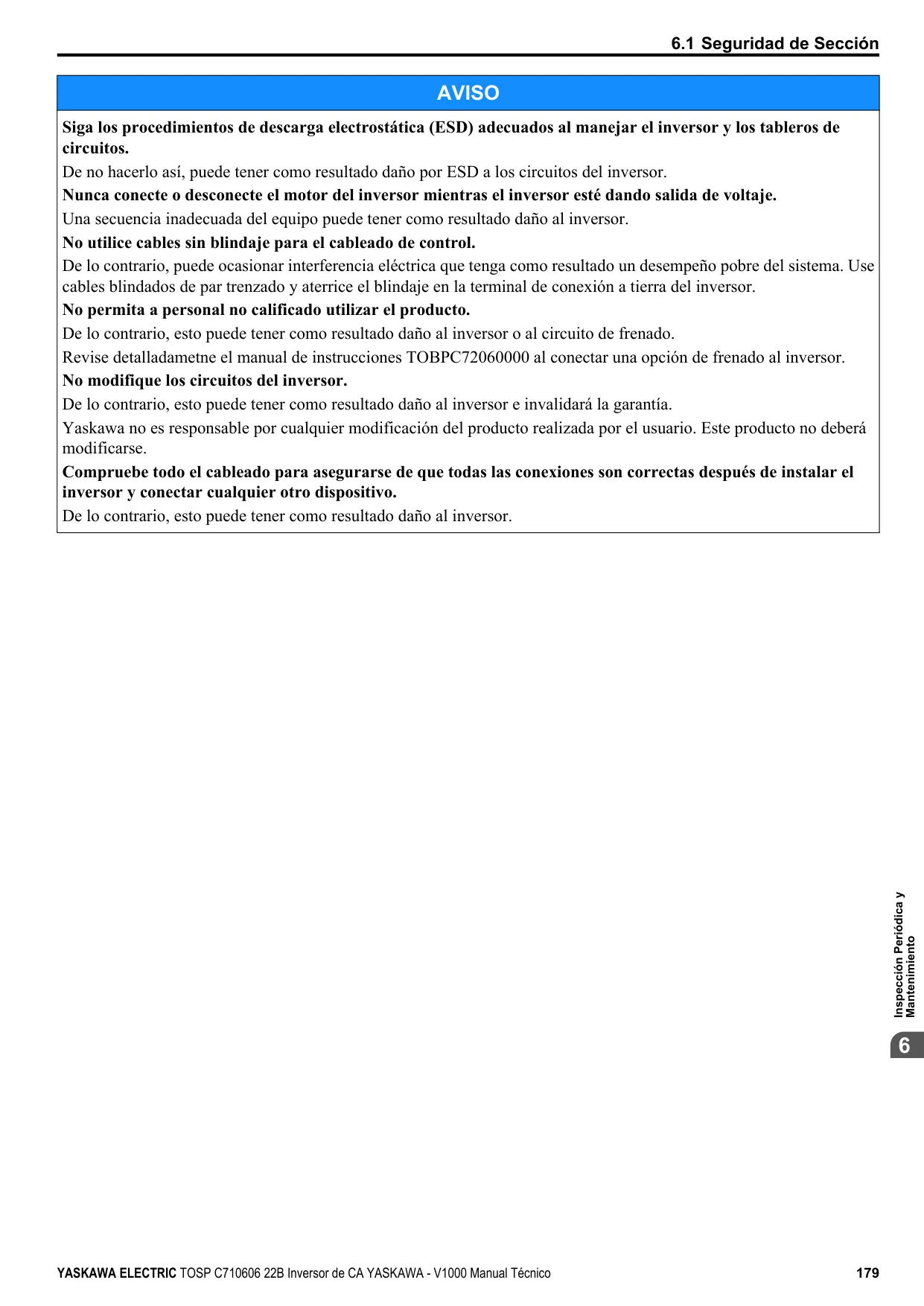 6.1 Seguridad de Sección

AVISO

Siga los procedimientos de descarga electrostática (ESD) adecuados al manejar el inversor y los tableros de circuitos.

De no hacerlo así, puede tener como resultado daño por ESD a los circuitos del inversor.

Nunca conecte o desconecte el motor del inversor mientras el inversor esté dando salida de voltaje.

Una secuencia inadecuada del equipo puede tener como resultado daño al inversor.

No utilice cables sin blindaje para el cableado de control.

De lo contrario, puede ocasionar interferencia eléctrica que tenga como resultado un desempeño pobre del sistema. Use cables blindados de par trenzado y aterrice el blindaje en la terminal de conexión a tierra del inversor.

No permita a personal no calificado utilizar el producto.

De lo contrario, esto puede tener como resultado daño al inversor o al circuito de frenado.

Revise detalladametne el manual de instrucciones TOBPC72060000 al conectar una opción de frenado al inversor.

No modifique los circuitos del inversor.

De lo contrario, esto puede tener como resultado daño al inversor e invalidará la garantía.

Yaskawa no es responsable por cualquier modificación del producto realizada por el usuario. Este producto no deberá modificarse.

Compruebe todo el cableado para asegurarse de que todas las conexiones son correctas después de instalar el inversor y conectar cualquier otro dispositivo.

De lo contrario, esto puede tener como resultado daño al inversor.

Inspección Periódica y Mantenimiento

6

YASKAWA ELECTRIC TOSP C710606 22B Inversor de CA YASKAWA - V1000 Manual Técnico 179